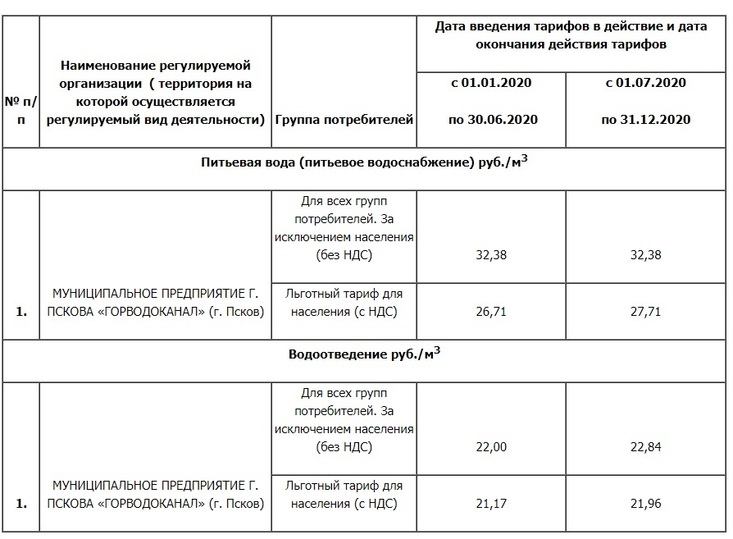 | № п/п | Наименование регулируемой организации ( территория на которой осуществляется регулируемый вид деятельности) | Группа потребителей | Дата введения тарифов в действие и дата окончания действия тарифов | |
|---|---|---|---|---|
| | | | с 01.01.2020 по 30.06.2020 | с 01.07.2020 по 31.12.2020 |
| Питьевая вода (питьевое водоснабжение) руб./м$^3$ | | | | |
| 1. | МУНИЦИПАЛЬНОЕ ПРЕДПРИЯТИЕ Г. ПСКОВА «ГОРВОДОКАНАЛ» (г. Псков) | Для всех групп потребителей. За исключением населения (без НДС) | 32,38 | 32,38 |
| | | Льготный тариф для населения (с НДС) | 26,71 | 27,71 |
| Водоотведение руб./м$^3$ | | | | |
| 1. | МУНИЦИПАЛЬНОЕ ПРЕДПРИЯТИЕ Г. ПСКОВА «ГОРВОДОКАНАЛ» (г. Псков) | Для всех групп потребителей. За исключением населения (без НДС) | 22,00 | 22,84 |
| | | Льготный тариф для населения (с НДС) | 21,17 | 21,96 |